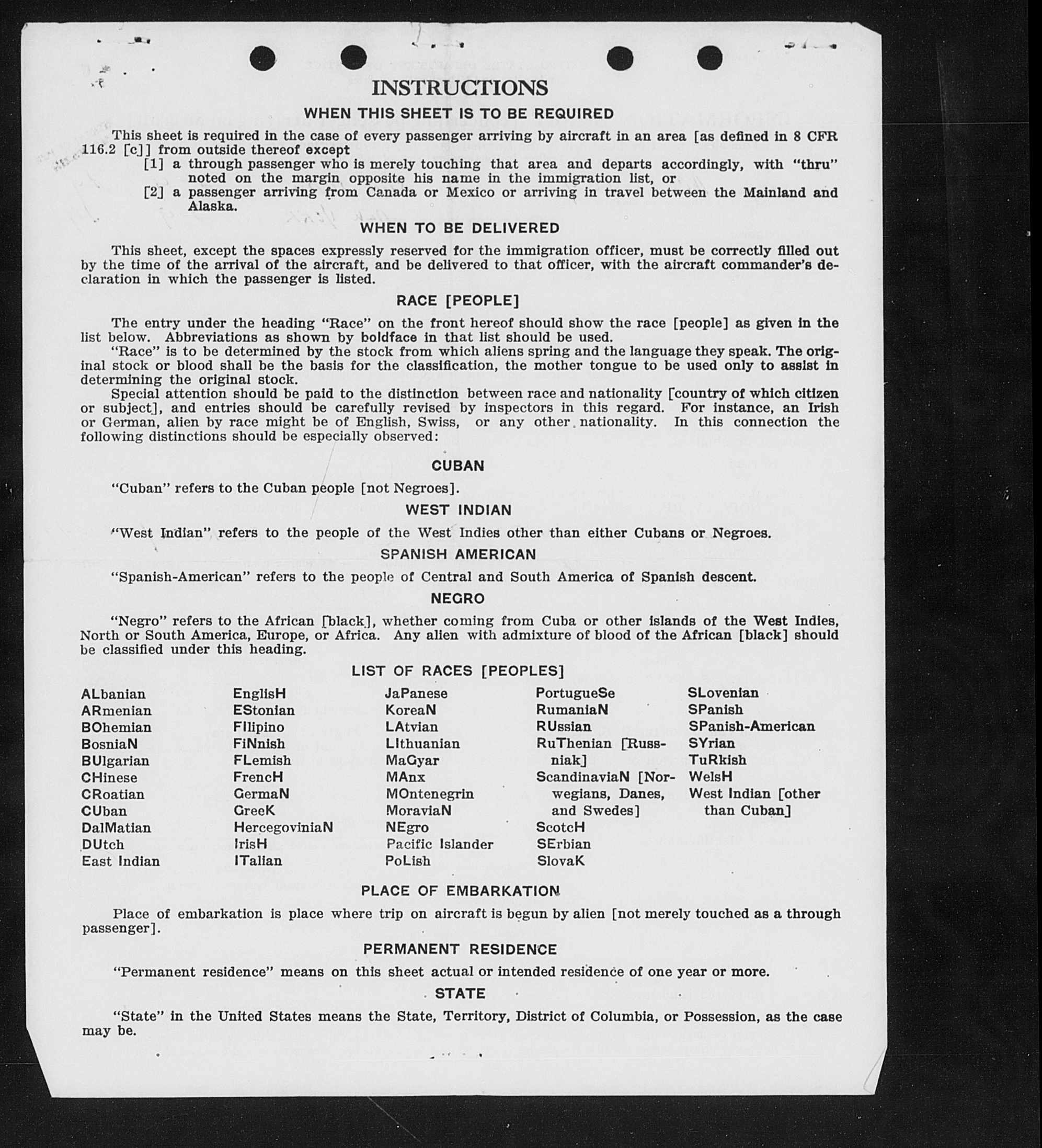 INSTRUCTIONS

WHEN THIS SHEET IS TO BE REQUIRED

This sheet is required in the case of every passenger arriving by aircraft in an area [as defined in 8 CFR 116.2 [c]] from outside thereof except
[1] a through passenger who is merely touching that area and departs accordingly, with "thru" noted on the margin opposite his name in the immigration list, or
[2] a passenger arriving from Canada or Mexico or arriving in travel between the Mainland and Alaska.

WHEN TO BE DELIVERED

This sheet, except the spaces expressly reserved for the immigration officer, must be correctly filled out by the time of the arrival of the aircraft, and be delivered to that officer, with the aircraft commander's declaration in which the passenger is listed.

RACE [PEOPLE]

The entry under the heading "Race" on the front hereof should show the race [people] as given in the list below. Abbreviations as shown by boldface in that list should be used.
"Race" is to be determined by the stock from which aliens spring and the language they speak. The original stock or blood shall be the basis for the classification, the mother tongue to be used only to assist in determining the original stock.
Special attention should be paid to the distinction between race and nationality [country of which citizen or subject], and entries should be carefully revised by inspectors in this regard. For instance, an Irish or German, alien by race might be of English, Swiss, or any other nationality. In this connection the following distinctions should be especially observed:

CUBAN

"Cuban" refers to the Cuban people [not Negroes].

WEST INDIAN

"West Indian" refers to the people of the West Indies other than either Cubans or Negroes.

SPANISH AMERICAN

"Spanish-American" refers to the people of Central and South America of Spanish descent.

NEGRO

"Negro" refers to the African [black], whether coming from Cuba or other islands of the West Indies, North or South America, Europe, or Africa. Any alien with admixture of blood of the African [black] should be classified under this heading.

LIST OF RACES [PEOPLES]

ALbanian
ARmenian
BOhemian
BosniaN
BUlgarian
CHinese
CRoatian
CUban
DalMatian
DUtch
East Indian

EnglisH
EStonian
FIlipino
FiNnish
FLemish
FrencH
GermaN
GreeK
HercegoviniaN
IrisH
ITalian

JaPanese
KoreaN
LAtvian
LIthuanian
MaGyar
MAnx
MOntenegrin
MoraviaN
NEgro
Pacific Islander
PoLish

PortugueSe
RumaniaN
RUssian
RuThenian [Russniak]
ScandinaviaN [Norwegians, Danes, and Swedes]
ScotcH
SErbian
SlovaK

SLovenian
SPanish
SPanish-American
SYrian
TuRkish
WelsH
West Indian [other than Cuban]

PLACE OF EMBARKATION

Place of embarkation is place where trip on aircraft is begun by alien [not merely touched as a through passenger].

PERMANENT RESIDENCE

"Permanent residence" means on this sheet actual or intended residence of one year or more.

STATE

"State" in the United States means the State, Territory, District of Columbia, or Possession, as the case may be.